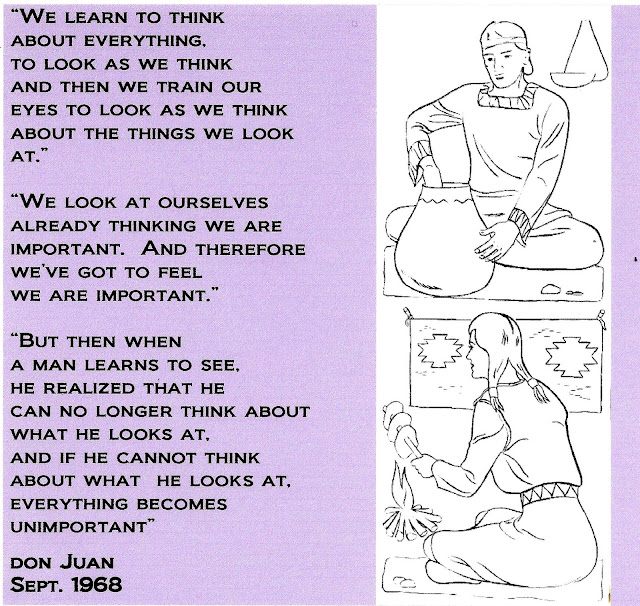 "We learn to think about everything, to look as we think and then we train our eyes to look as we think about the things we look at."

"We look at ourselves already thinking we are important. And therefore we've got to feel we are important."

"But then when a man learns to see, he realized that he can no longer think about what he looks at, and if he cannot think about what he looks at, everything becomes unimportant"

don Juan
Sept. 1968